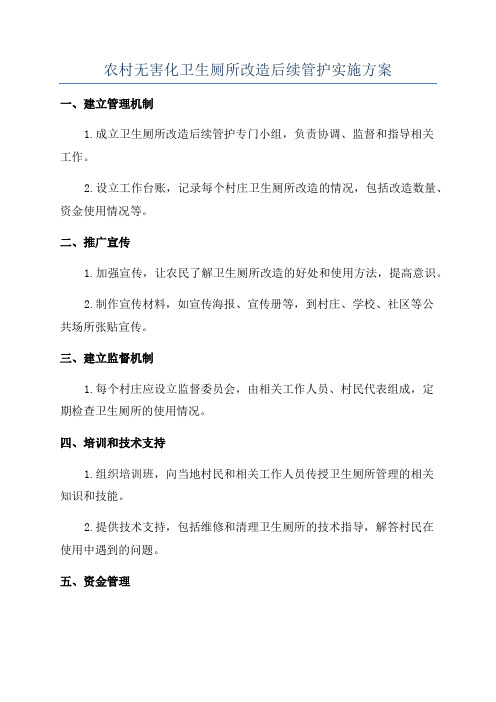 农村无害化卫生厕所改造后续管护实施方案

一、建立管理机制

1.成立卫生厕所改造后续管护专门小组，负责协调、监督和指导相关工作。

2.设立工作台账，记录每个村庄卫生厕所改造的情况，包括改造数量、资金使用情况等。

二、推广宣传

1.加强宣传，让农民了解卫生厕所改造的好处和使用方法，提高意识。

2.制作宣传材料，如宣传海报、宣传册等，到村庄、学校、社区等公共场所张贴宣传。

三、建立监督机制

1.每个村庄应设立监督委员会，由相关工作人员、村民代表组成，定期检查卫生厕所的使用情况。

四、培训和技术支持

1.组织培训班，向当地村民和相关工作人员传授卫生厕所管理的相关知识和技能。

2.提供技术支持，包括维修和清理卫生厕所的技术指导，解答村民在使用中遇到的问题。

五、资金管理